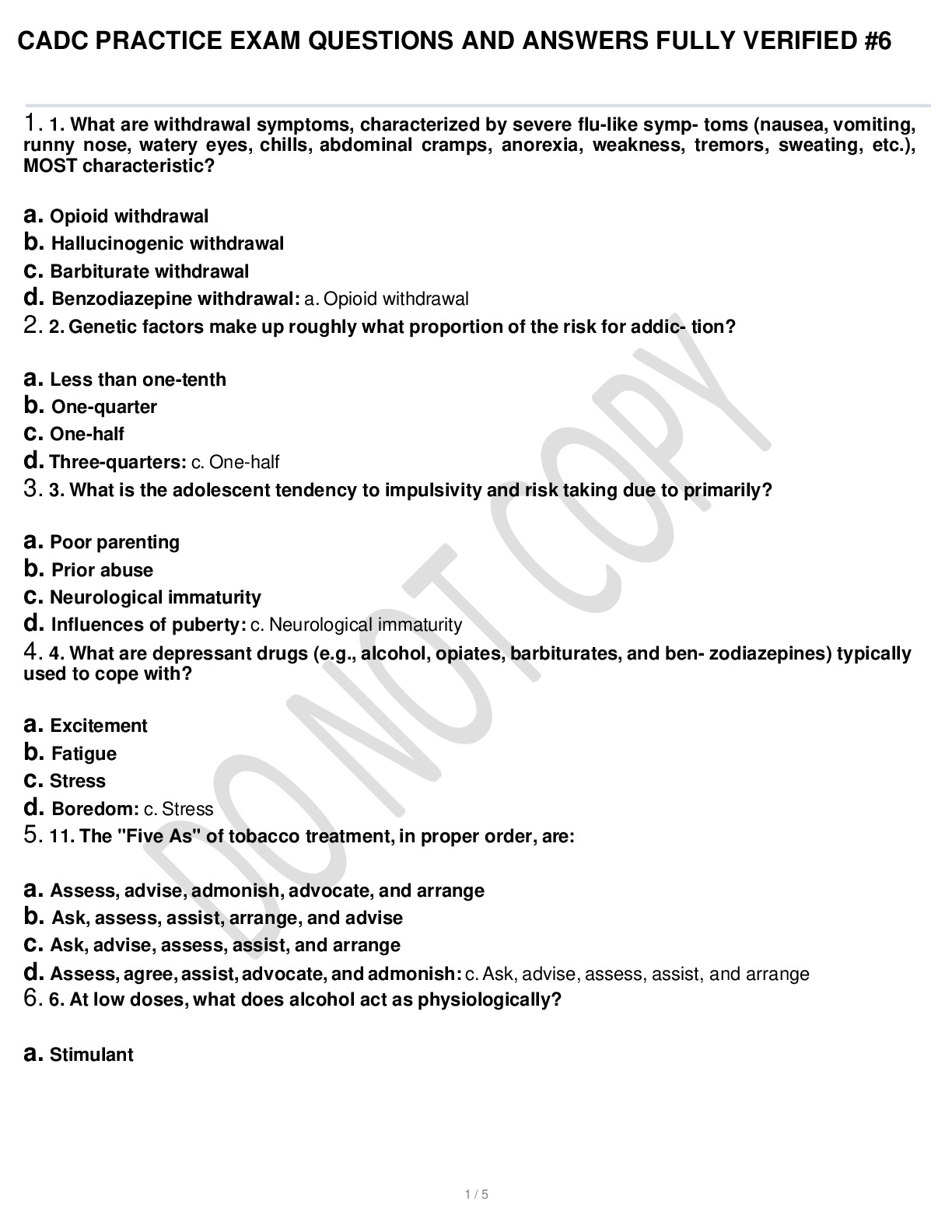 CADC PRACTICE EXAM QUESTIONS AND ANSWERS FULLY VERIFIED #6

1. 1. What are withdrawal symptoms, characterized by severe flu-like symp- toms (nausea, vomiting, runny nose, watery eyes, chills, abdominal cramps, anorexia, weakness, tremors, sweating, etc.), MOST characteristic?

a. Opioid withdrawal
b. Hallucinogenic withdrawal
c. Barbiturate withdrawal
d. Benzodiazepine withdrawal: a. Opioid withdrawal
2. 2. Genetic factors make up roughly what proportion of the risk for addic- tion?

a. Less than one-tenth
b. One-quarter
c. One-half
d. Three-quarters: c. One-half
3. 3. What is the adolescent tendency to impulsivity and risk taking due to primarily?

a. Poor parenting
b. Prior abuse
c. Neurological immaturity
d. Influences of puberty: c. Neurological immaturity
4. 4. What are depressant drugs (e.g., alcohol, opiates, barbiturates, and ben- zodiazepines) typically used to cope with?

a. Excitement
b. Fatigue
c. Stress
d. Boredom: c. Stress
5. 11. The "Five As" of tobacco treatment, in proper order, are:

a. Assess, advise, admonish, advocate, and arrange
b. Ask, assess, assist, arrange, and advise
c. Ask, advise, assess, assist, and arrange
d. Assess, agree, assist, advocate, and admonish: c. Ask, advise, assess, assist, and arrange
6. 6. At low doses, what does alcohol act as physiologically?

a. Stimulant

DO NOT COPY

1 / 5